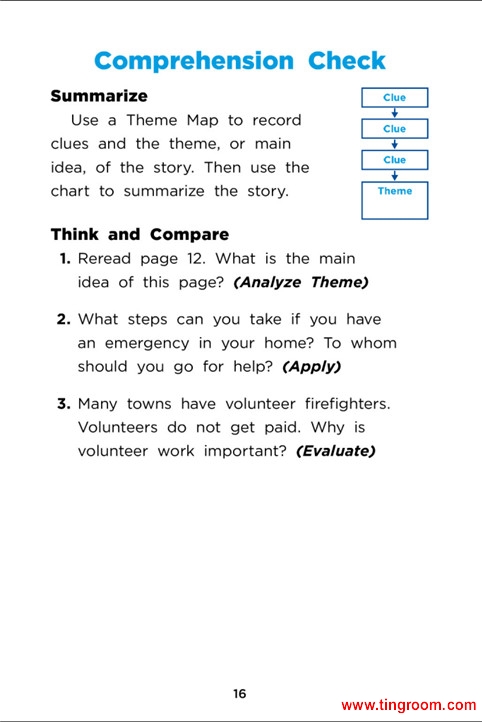 Comprehension Check

Summarize

Use a Theme Map to record clues and the theme, or main idea, of the story. Then use the chart to summarize the story.

Clue
Clue
Clue
Theme

Think and Compare

1. Reread page 12. What is the main idea of this page? (Analyze Theme)

2. What steps can you take if you have an emergency in your home? To whom should you go for help? (Apply)

3. Many towns have volunteer firefighters. Volunteers do not get paid. Why is volunteer work important? (Evaluate)

16

www.tingroom.com